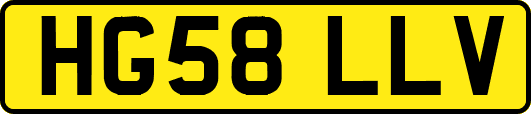 HG58 LLV